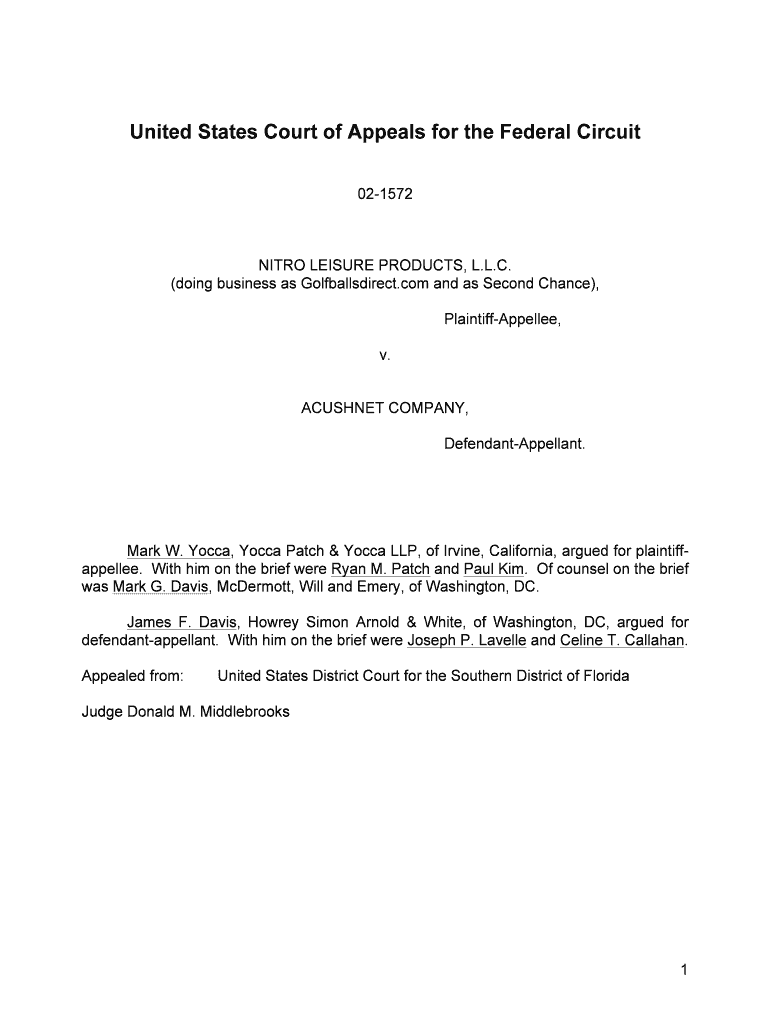 United States Court of Appeals for the Federal Circuit

02-1572

NITRO LEISURE PRODUCTS, L.L.C.
(doing business as Golfballsdirect.com and as Second Chance),

Plaintiff-Appellee,

v.

ACUSHNET COMPANY,

Defendant-Appellant.

Mark W. Yocca, Yocca Patch & Yocca LLP, of Irvine, California, argued for plaintiff-appellee. With him on the brief were Ryan M. Patch and Paul Kim. Of counsel on the brief was Mark G. Davis, McDermott, Will and Emery, of Washington, DC.

James F. Davis, Howrey Simon Arnold & White, of Washington, DC, argued for defendant-appellant. With him on the brief were Joseph P. Lavelle and Celine T. Callahan.

Appealed from: United States District Court for the Southern District of Florida

Judge Donald M. Middlebrooks

1